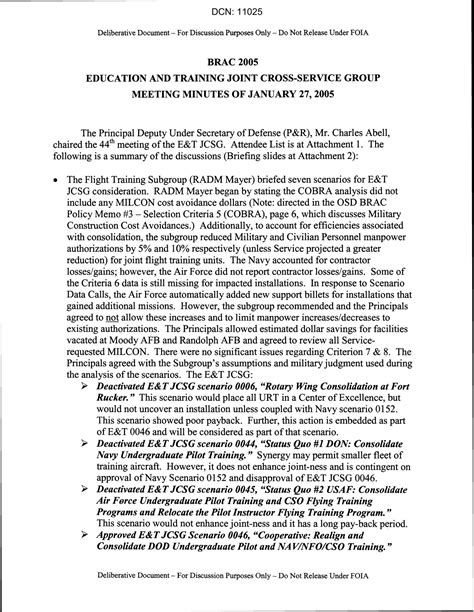 DCN: 11025

Deliberative Document – For Discussion Purposes Only – Do Not Release Under FOIA

BRAC 2005
EDUCATION AND TRAINING JOINT CROSS-SERVICE GROUP
MEETING MINUTES OF JANUARY 27, 2005

The Principal Deputy Under Secretary of Defense (P&R), Mr. Charles Abell, chaired the 44$^{th}$ meeting of the E&T JCSG. Attendee List is at Attachment 1. The following is a summary of the discussions (Briefing slides at Attachment 2):

• The Flight Training Subgroup (RADM Mayer) briefed seven scenarios for E&T JCSG consideration. RADM Mayer began by stating the COBRA analysis did not include any MILCON cost avoidance dollars (Note: directed in the OSD BRAC Policy Memo #3 – Selection Criteria 5 (COBRA), page 6, which discusses Military Construction Cost Avoidances.) Additionally, to account for efficiencies associated with consolidation, the subgroup reduced Military and Civilian Personnel manpower authorizations by 5% and 10% respectively (unless Service projected a greater reduction) for joint flight training units. The Navy accounted for contractor losses/gains; however, the Air Force did not report contractor losses/gains. Some of the Criteria 6 data is still missing for impacted installations. In response to Scenario Data Calls, the Air Force automatically added new support billets for installations that gained additional missions. However, the subgroup recommended and the Principals agreed to not allow these increases and to limit manpower increases/decreases to existing authorizations. The Principals allowed estimated dollar savings for facilities vacated at Moody AFB and Randolph AFB and agreed to review all Service-requested MILCON. There were no significant issues regarding Criterion 7 & 8. The Principals agreed with the Subgroup's assumptions and military judgment used during the analysis of the scenarios. The E&T JCSG:
➢ Deactivated E&T JCSG scenario 0006, "Rotary Wing Consolidation at Fort Rucker." This scenario would place all URT in a Center of Excellence, but would not uncover an installation unless coupled with Navy scenario 0152. This scenario showed poor payback. Further, this action is embedded as part of E&T 0046 and will be considered as part of that scenario.
➢ Deactivated E&T JCSG scenario 0044, "Status Quo #1 DON: Consolidate Navy Undergraduate Pilot Training." Synergy may permit smaller fleet of training aircraft. However, it does not enhance joint-ness and is contingent on approval of Navy Scenario 0152 and disapproval of E&T JCSG 0046.
➢ Deactivated E&T JCSG scenario 0045, "Status Quo #2 USAF: Consolidate Air Force Undergraduate Pilot Training and CSO Flying Training Programs and Relocate the Pilot Instructor Flying Training Program." This scenario would not enhance joint-ness and it has a long pay-back period.
➢ Approved E&T JCSG Scenario 0046, "Cooperative: Realign and Consolidate DOD Undergraduate Pilot and NAV/NFO/CSO Training."

Deliberative Document – For Discussion Purposes Only – Do Not Release Under FOIA